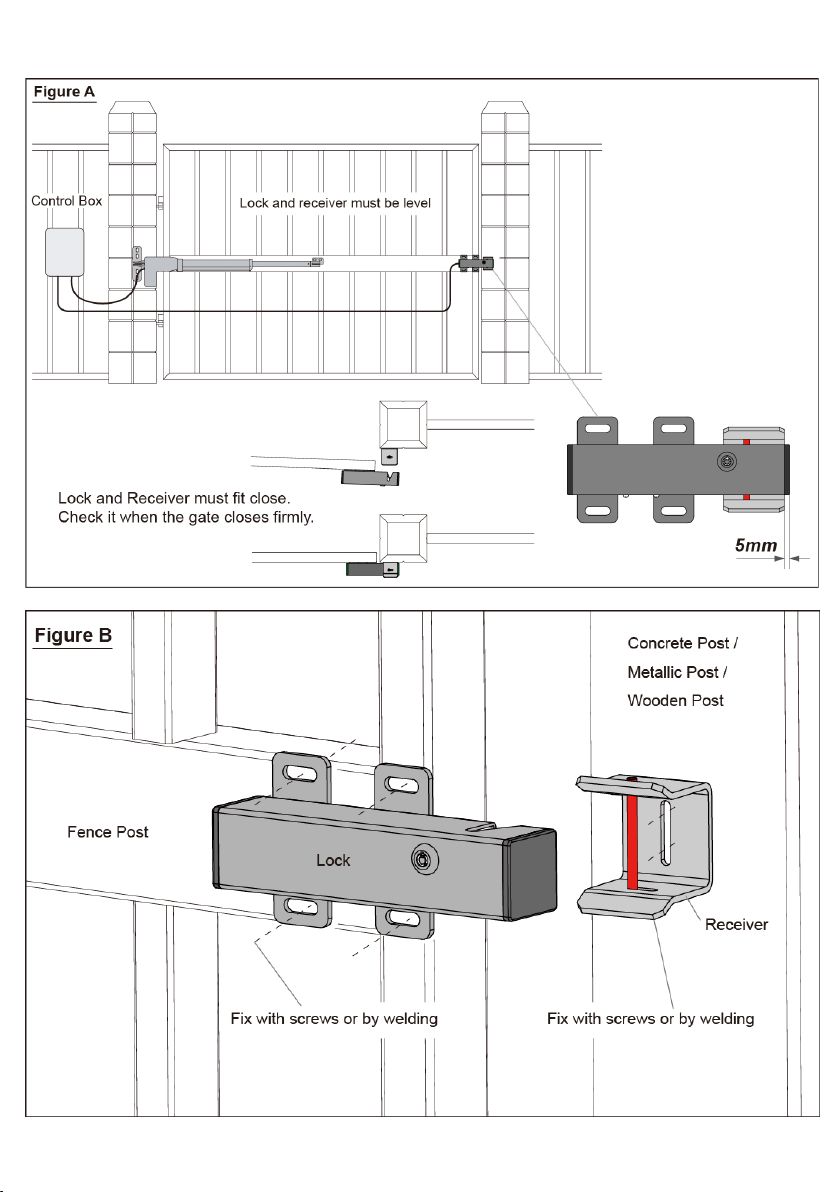 Figure A

Control Box

Lock and receiver must be level

Lock and Receiver must fit close.
Check it when the gate closes firmly.

5mm

Figure B

Concrete Post /
Metallic Post /
Wooden Post

Fence Post

Lock

Receiver

Fix with screws or by welding

Fix with screws or by welding